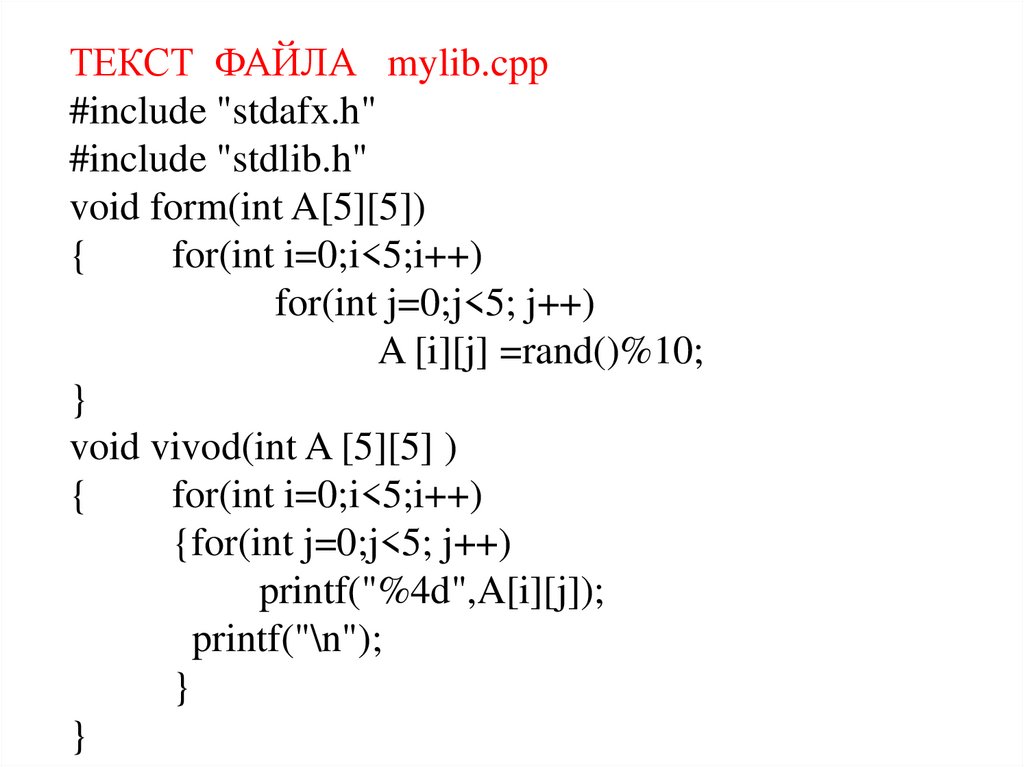 ТЕКСТ ФАЙЛА mylib.cpp
#include "stdafx.h"
#include "stdlib.h"
void form(int A[5][5])
{ for(int i=0;i<5;i++)
for(int j=0;j<5; j++)
A [i][j] =rand()%10;
}
void vivod(int A [5][5] )
{ for(int i=0;i<5;i++)
{for(int j=0;j<5; j++)
printf("%4d",A[i][j]);
printf("\n");
}
}